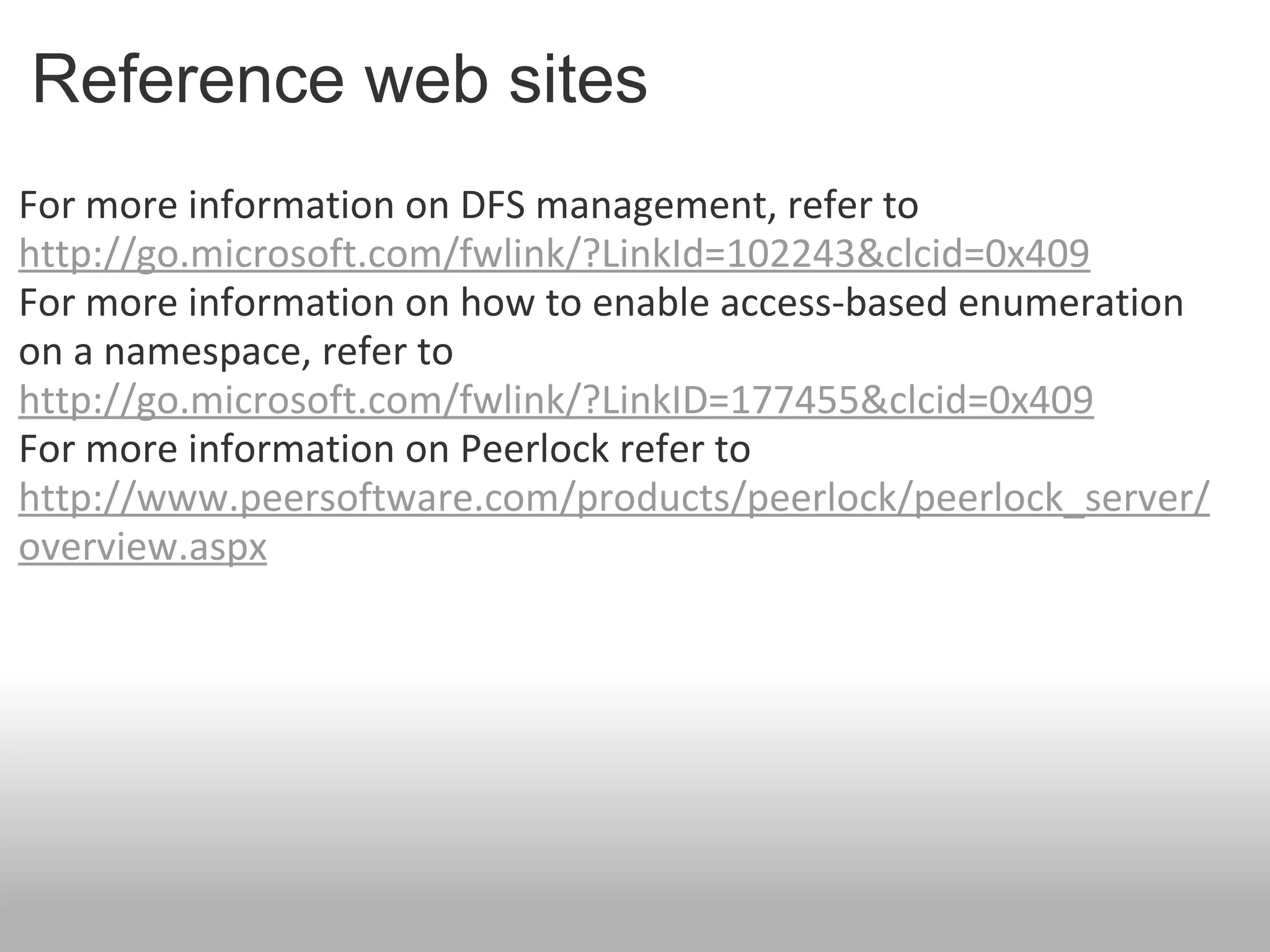 Reference web sites

For more information on DFS management, refer to http://go.microsoft.com/fwlink/?LinkId=102243&clcid=0x409
For more information on how to enable access-based enumeration on a namespace, refer to http://go.microsoft.com/fwlink/?LinkID=177455&clcid=0x409
For more information on Peerlock refer to http://www.peersoftware.com/products/peerlock/peerlock_server/overview.aspx